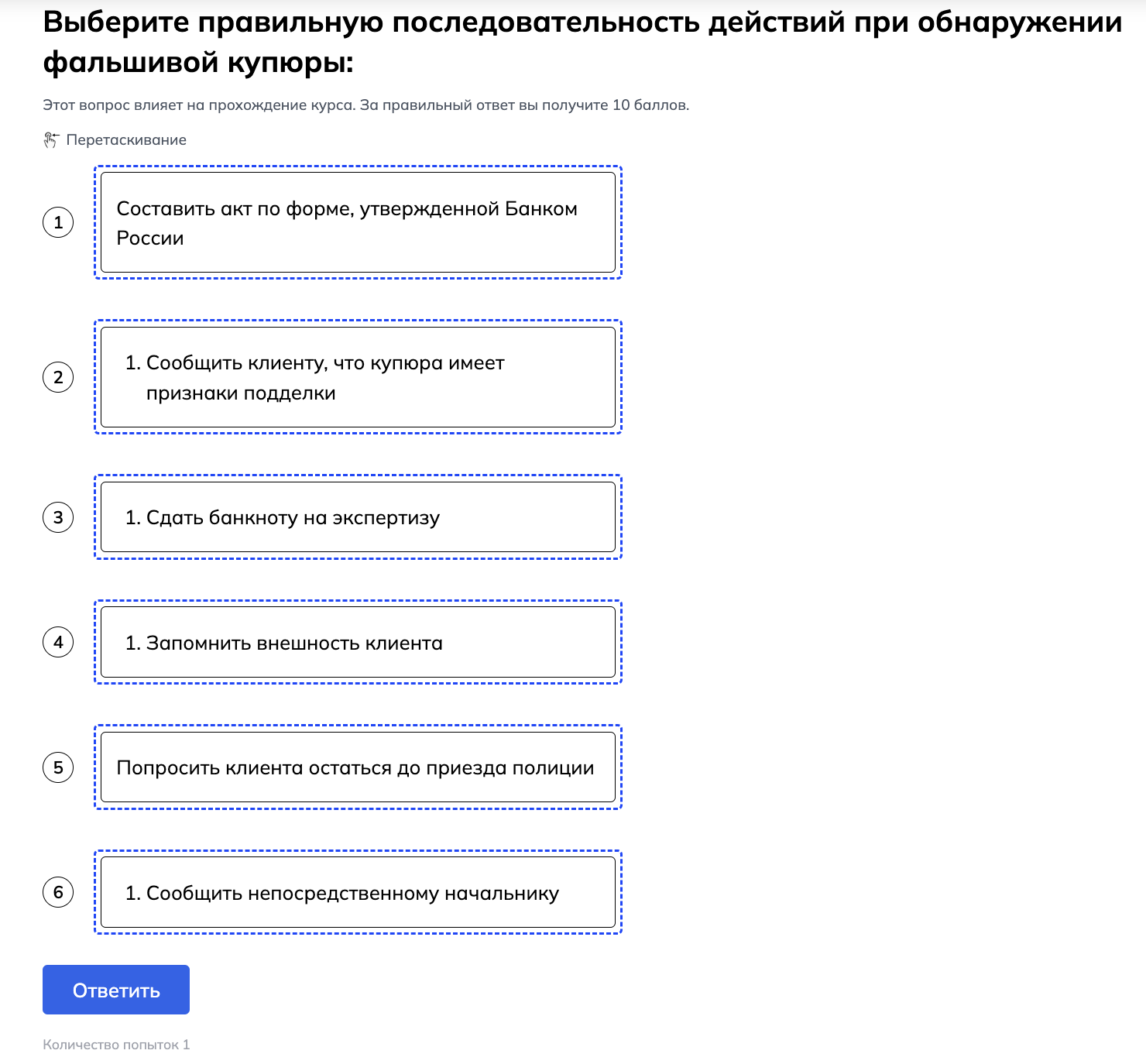 Выберите правильную последовательность действий при обнаружении фальшивой купюры:

Этот вопрос влияет на прохождение курса. За правильный ответ вы получите 10 баллов.

Перетаскивание

1

Составить акт по форме, утвержденной Банком России

2

1. Сообщить клиенту, что купюра имеет признаки подделки

3

1. Сдать банкноту на экспертизу

4

1. Запомнить внешность клиента

5

Попросить клиента остаться до приезда полиции

6

1. Сообщить непосредственному начальнику

Ответить

Количество попыток 1